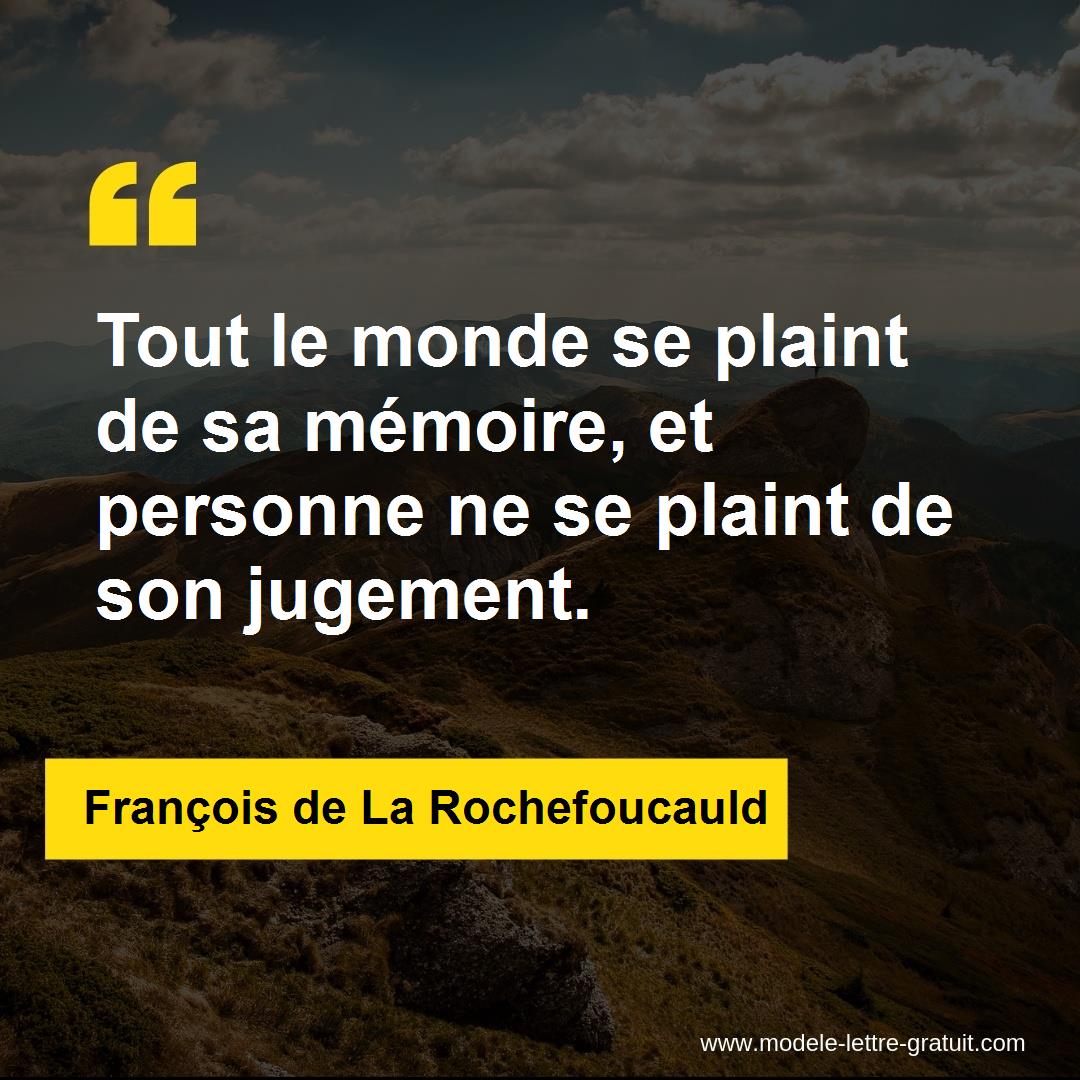 “

Tout le monde se plaint de sa mémoire, et personne ne se plaint de son jugement.

François de La Rochefoucauld

www.modele-lettre-gratuit.com